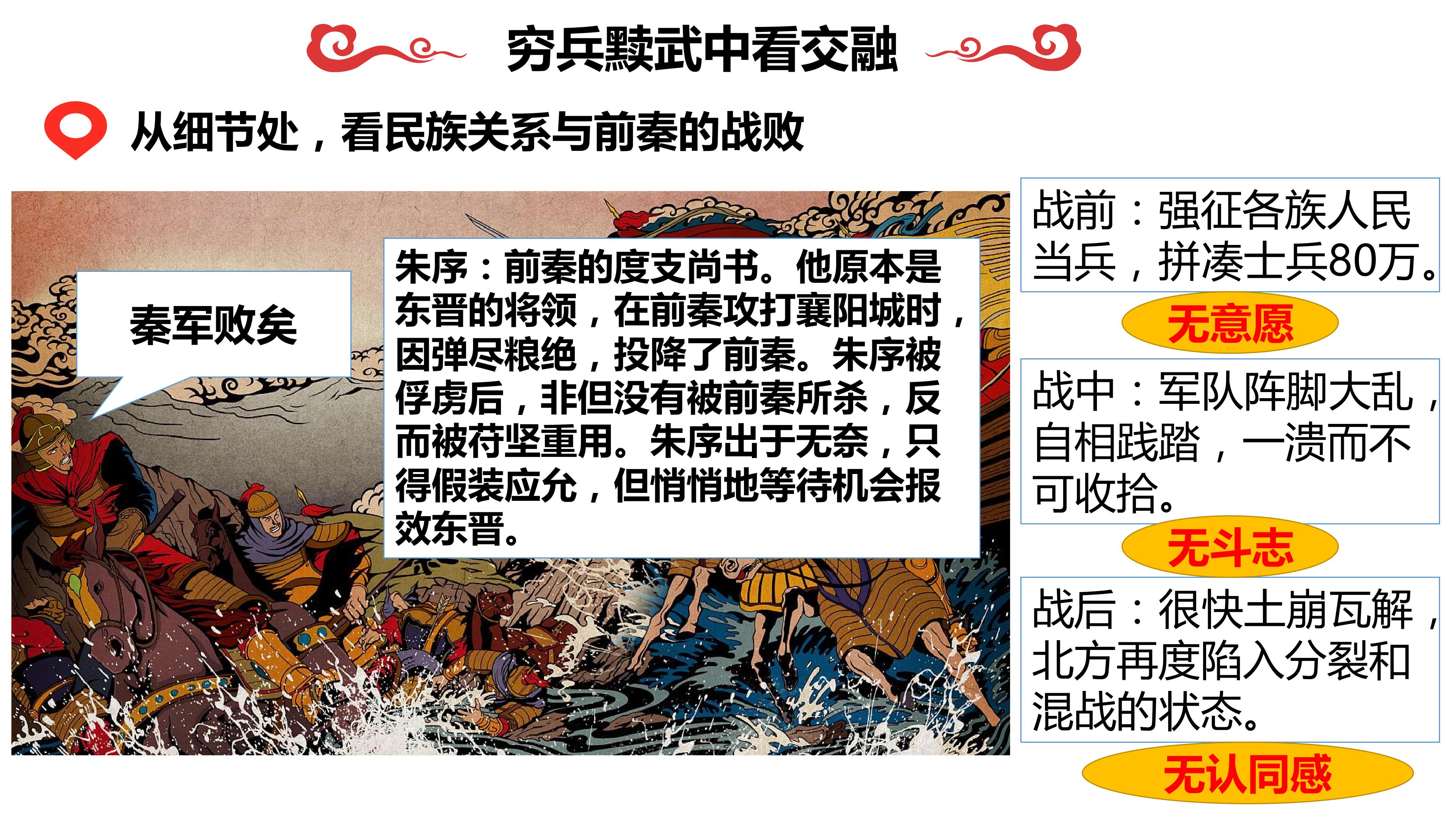 穷兵黩武中看交融

从细节处，看民族关系与前秦的战败

秦军败矣

朱序：前秦的度支尚书。他原本是东晋的将领，在前秦攻打襄阳城时，因弹尽粮绝，投降了前秦。朱序被俘虏后，非但没有被前秦所杀，反而被苻坚重用。朱序出于无奈，只得假装应允，但悄悄地等待机会报效东晋。

战前：强征各族人民当兵，拼凑士兵80万。

无意愿

战中：军队阵脚大乱，自相践踏，一溃而不可收拾。

无斗志

战后：很快土崩瓦解，北方再度陷入分裂和混战的状态。

无认同感